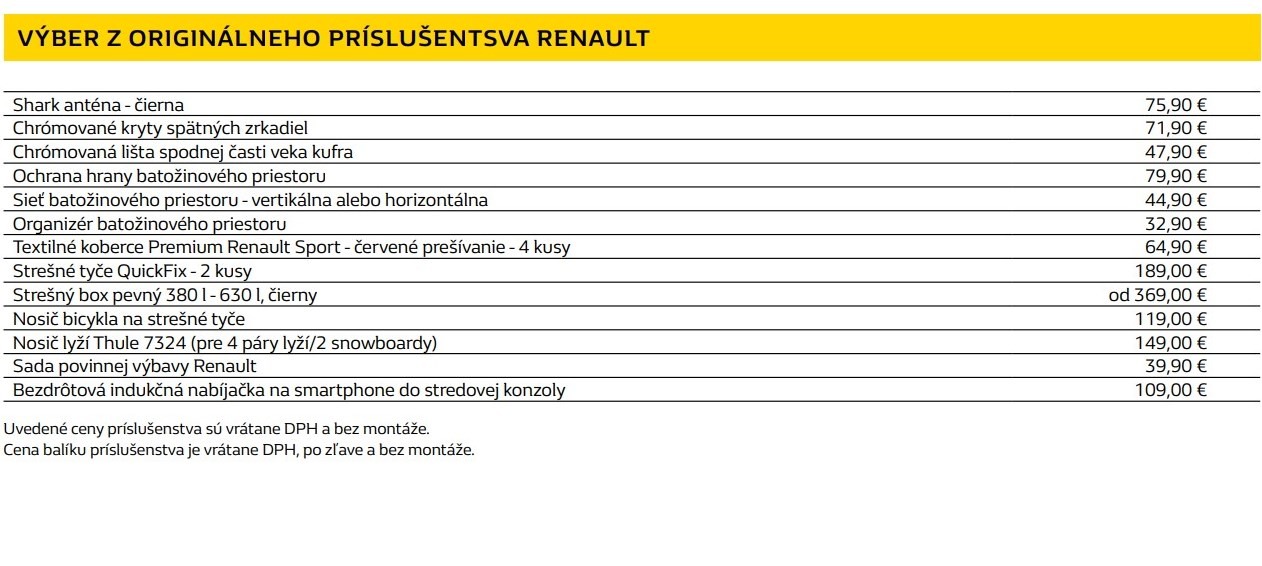 VÝBER Z ORIGINÁLNEHO PRÍSLUŠENTSVA RENAULT

| | |
|---|---|
| Shark anténa - čierna | 75,90 € |
| Chrómované kryty spätných zrkadiel | 71,90 € |
| Chrómovaná lišta spodnej časti veka kufra | 47,90 € |
| Ochrana hrany batožinového priestoru | 79,90 € |
| Sieť batožinového priestoru - vertikálna alebo horizontálna | 44,90 € |
| Organizér batožinového priestoru | 32,90 € |
| Textilné koberce Premium Renault Sport - červené prešívanie - 4 kusy | 64,90 € |
| Strešné tyče QuickFix - 2 kusy | 189,00 € |
| Strešný box pevný 380 l - 630 l, čierny | od 369,00 € |
| Nosič bicykla na strešné tyče | 119,00 € |
| Nosič lyží Thule 7324 (pre 4 páry lyží/2 snowboardy) | 149,00 € |
| Sada povinnej výbavy Renault | 39,90 € |
| Bezdrôtová indukčná nabíjačka na smartphone do stredovej konzoly | 109,00 € |

Uvedené ceny príslušenstva sú vrátane DPH a bez montáže.
Cena balíku príslušenstva je vrátane DPH, po zľave a bez montáže.